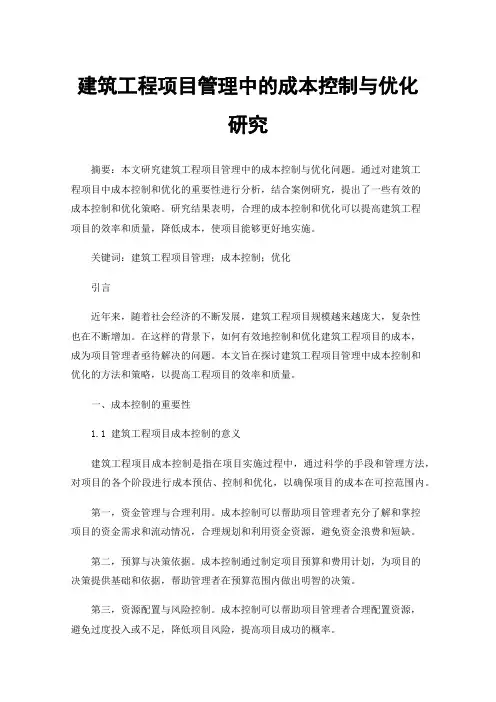 建筑工程项目管理中的成本控制与优化研究

摘要：本文研究建筑工程项目管理中的成本控制与优化问题。通过对建筑工程项目中成本控制和优化的重要性进行分析，结合案例研究，提出了一些有效的成本控制和优化策略。研究结果表明，合理的成本控制和优化可以提高建筑工程项目的效率和质量，降低成本，使项目能够更好地实施。

关键词：建筑工程项目管理；成本控制；优化

引言

近年来，随着社会经济的不断发展，建筑工程项目规模越来越庞大，复杂性也在不断增加。在这样的背景下，如何有效地控制和优化建筑工程项目的成本，成为项目管理者亟待解决的问题。本文旨在探讨建筑工程项目管理中成本控制和优化的方法和策略，以提高工程项目的效率和质量。

一、成本控制的重要性

1.1 建筑工程项目成本控制的意义

建筑工程项目成本控制是指在项目实施过程中，通过科学的手段和管理方法，对项目的各个阶段进行成本预估、控制和优化，以确保项目的成本在可控范围内。

第一，资金管理与合理利用。成本控制可以帮助项目管理者充分了解和掌控项目的资金需求和流动情况，合理规划和利用资金资源，避免资金浪费和短缺。

第二，预算与决策依据。成本控制通过制定项目预算和费用计划，为项目的决策提供基础和依据，帮助管理者在预算范围内做出明智的决策。

第三，资源配置与风险控制。成本控制可以帮助项目管理者合理配置资源，避免过度投入或不足，降低项目风险，提高项目成功的概率。